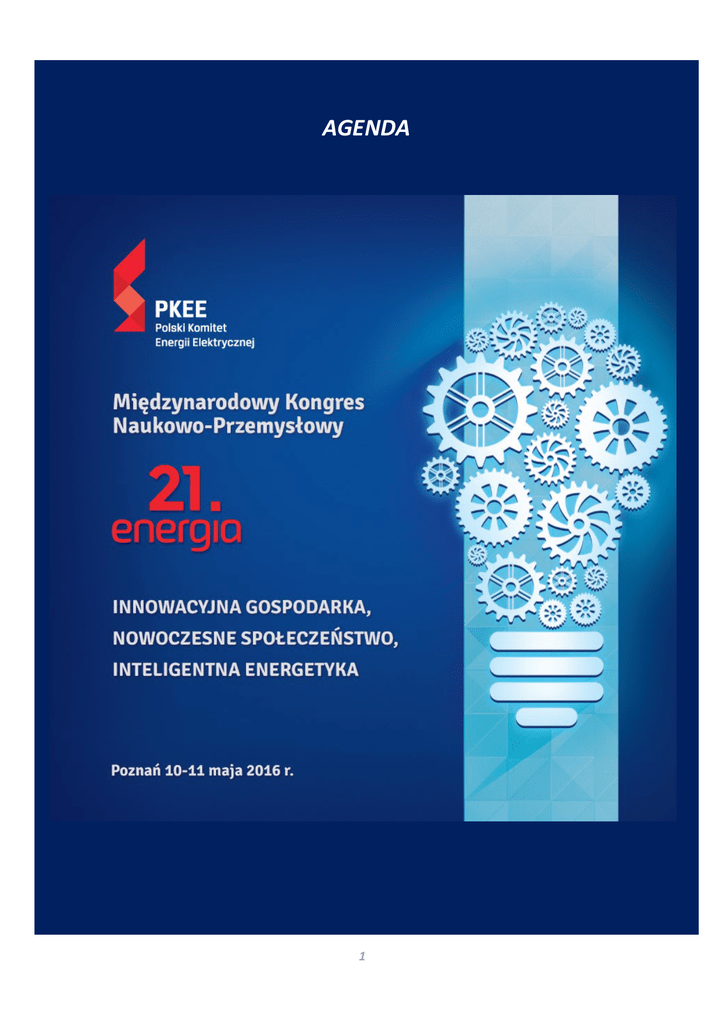 AGENDA

PKEE
Polski Komitet
Energii Elektrycznej

Międzynarodowy Kongres
Naukowo-Przemysłowy

21.
energia

INNOWACYJNA GOSPODARKA,
NOWOCZESNE SPOŁECZEŃSTWO,
INTELIGENTNA ENERGETYKA

Poznań 10-11 maja 2016 r.

1